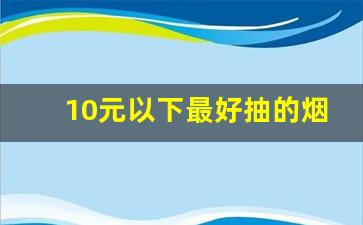 10元以下最好抽的烟